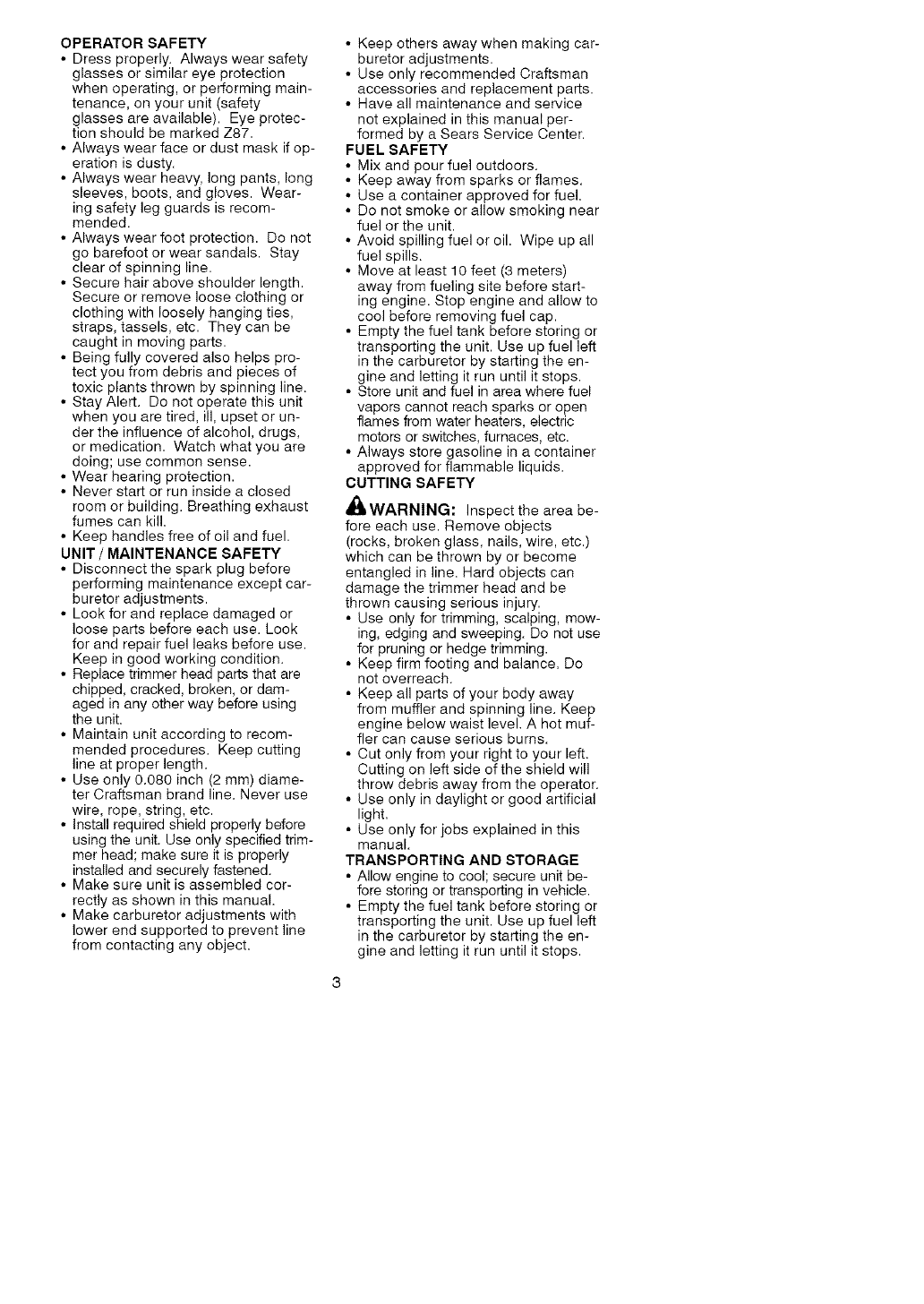 OPERATOR SAFETY
• Dress properly. Always wear safety glasses or similar eye protection when operating, or performing maintenance, on your unit (safety glasses are available). Eye protection should be marked Z87.
• Always wear face or dust mask if operation is dusty.
• Always wear heavy, long pants, long sleeves, boots, and gloves. Wearing safety leg guards is recommended.
• Always wear foot protection. Do not go barefoot or wear sandals. Stay clear of spinning line.
• Secure hair above shoulder length. Secure or remove loose clothing or clothing with loosely hanging ties, straps, tassels, etc. They can be caught in moving parts.
• Being fully covered also helps protect you from debris and pieces of toxic plants thrown by spinning line.
• Stay Alert. Do not operate this unit when you are tired, ill, upset or under the influence of alcohol, drugs, or medication. Watch what you are doing; use common sense.
• Wear hearing protection.
• Never start or run inside a closed room or building. Breathing exhaust fumes can kill.
• Keep handles free of oil and fuel.
UNIT / MAINTENANCE SAFETY
• Disconnect the spark plug before performing maintenance except carburetor adjustments.
• Look for and replace damaged or loose parts before each use. Look for and repair fuel leaks before use. Keep in good working condition.
• Replace trimmer head parts that are chipped, cracked, broken, or damaged in any other way before using the unit.
• Maintain unit according to recommended procedures. Keep cutting line at proper length.
• Use only 0.080 inch (2 mm) diameter Craftsman brand line. Never use wire, rope, string, etc.
• Install required shield properly before using the unit. Use only specified trimmer head; make sure it is properly installed and securely fastened.
• Make sure unit is assembled correctly as shown in this manual.
• Make carburetor adjustments with lower end supported to prevent line from contacting any object.
• Keep others away when making carburetor adjustments.
• Use only recommended Craftsman accessories and replacement parts.
• Have all maintenance and service not explained in this manual performed by a Sears Service Center.
FUEL SAFETY
• Mix and pour fuel outdoors.
• Keep away from sparks or flames.
• Use a container approved for fuel.
• Do not smoke or allow smoking near fuel or the unit.
• Avoid spilling fuel or oil. Wipe up all fuel spills.
• Move at least 10 feet (3 meters) away from fueling site before starting engine. Stop engine and allow to cool before removing fuel cap.
• Empty the fuel tank before storing or transporting the unit. Use up fuel left in the carburetor by starting the engine and letting it run until it stops.
• Store unit and fuel in area where fuel vapors cannot reach sparks or open flames from water heaters, electric motors or switches, furnaces, etc.
• Always store gasoline in a container approved for flammable liquids.
CUTTING SAFETY
WARNING: Inspect the area before each use. Remove objects (rocks, broken glass, nails, wire, etc.) which can be thrown by or become entangled in line. Hard objects can damage the trimmer head and be thrown causing serious injury.
• Use only for trimming, scalping, mowing, edging and sweeping. Do not use for pruning or hedge trimming.
• Keep firm footing and balance. Do not overreach.
• Keep all parts of your body away from muffler and spinning line. Keep engine below waist level. A hot muffler can cause serious burns.
• Cut only from your right to your left. Cutting on left side of the shield will throw debris away from the operator.
• Use only in daylight or good artificial light.
• Use only for jobs explained in this manual.
TRANSPORTING AND STORAGE
• Allow engine to cool; secure unit before storing or transporting in vehicle.
• Empty the fuel tank before storing or transporting the unit. Use up fuel left in the carburetor by starting the engine and letting it run until it stops.

3